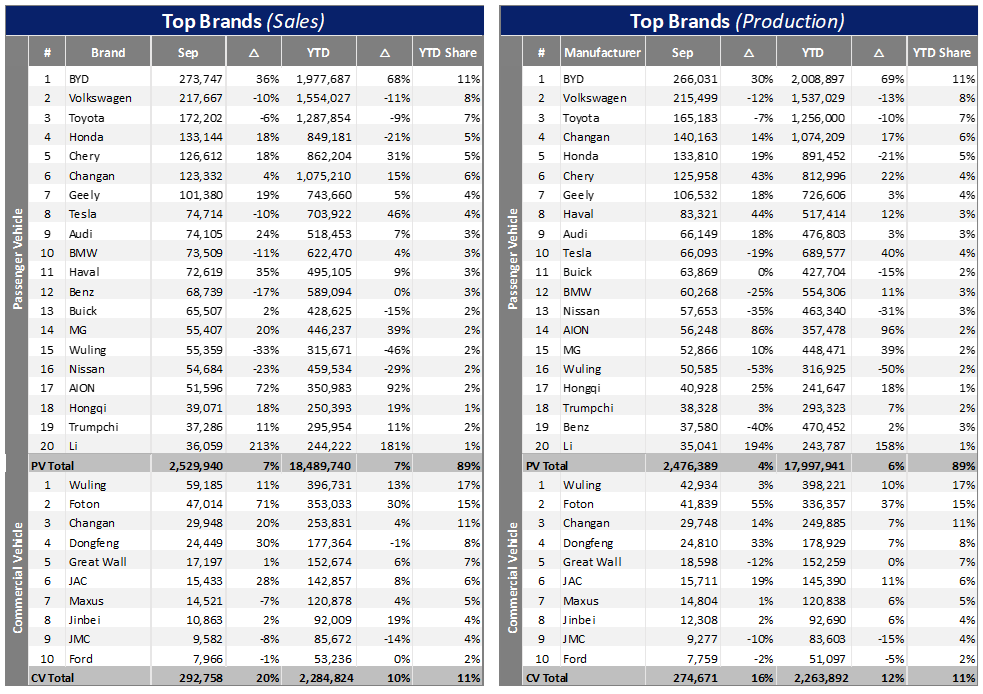 Top Brands (Sales)

| | # | Brand | Sep | △ | YTD | △ | YTD Share |
|---|---|---|---|---|---|---|---|
| Passenger Vehicle | 1 | BYD | 273,747 | 36% | 1,977,687 | 68% | 11% |
| | 2 | Volkswagen | 217,667 | -10% | 1,554,027 | -11% | 8% |
| | 3 | Toyota | 172,202 | -6% | 1,287,854 | -9% | 7% |
| | 4 | Honda | 133,144 | 18% | 849,181 | -21% | 5% |
| | 5 | Chery | 126,612 | 18% | 862,204 | 31% | 5% |
| | 6 | Changan | 123,332 | 4% | 1,075,210 | 15% | 6% |
| | 7 | Geely | 101,380 | 19% | 743,660 | 5% | 4% |
| | 8 | Tesla | 74,714 | -10% | 703,922 | 46% | 4% |
| | 9 | Audi | 74,105 | 24% | 518,453 | 7% | 3% |
| | 10 | BMW | 73,509 | -11% | 622,470 | 4% | 3% |
| | 11 | Haval | 72,619 | 35% | 495,105 | 9% | 3% |
| | 12 | Benz | 68,739 | -17% | 589,094 | 0% | 3% |
| | 13 | Buick | 65,507 | 2% | 428,625 | -15% | 2% |
| | 14 | MG | 55,407 | 20% | 446,237 | 39% | 2% |
| | 15 | Wuling | 55,359 | -33% | 315,671 | -46% | 2% |
| | 16 | Nissan | 54,684 | -23% | 459,534 | -29% | 2% |
| | 17 | AION | 51,596 | 72% | 350,983 | 92% | 2% |
| | 18 | Hongqi | 39,071 | 18% | 250,393 | 19% | 1% |
| | 19 | Trumpchi | 37,286 | 11% | 295,954 | 11% | 2% |
| | 20 | Li | 36,059 | 213% | 244,222 | 181% | 1% |
| PV Total | | | 2,529,940 | 7% | 18,489,740 | 7% | 89% |
| Commercial Vehicle | 1 | Wuling | 59,185 | 11% | 396,731 | 13% | 17% |
| | 2 | Foton | 47,014 | 71% | 353,033 | 30% | 15% |
| | 3 | Changan | 29,948 | 20% | 253,831 | 4% | 11% |
| | 4 | Dongfeng | 24,449 | 30% | 177,364 | -1% | 8% |
| | 5 | Great Wall | 17,197 | 1% | 152,674 | 6% | 7% |
| | 6 | JAC | 15,433 | 28% | 142,857 | 8% | 6% |
| | 7 | Maxus | 14,521 | -7% | 120,878 | 4% | 5% |
| | 8 | Jinbei | 10,863 | 2% | 92,009 | 19% | 4% |
| | 9 | JMC | 9,582 | -8% | 85,672 | -14% | 4% |
| | 10 | Ford | 7,966 | -1% | 53,236 | 0% | 2% |
| CV Total | | | 292,758 | 20% | 2,284,824 | 10% | 11% |

Top Brands (Production)

| | # | Manufacturer | Sep | △ | YTD | △ | YTD Share |
|---|---|---|---|---|---|---|---|
| Passenger Vehicle | 1 | BYD | 266,031 | 30% | 2,008,897 | 69% | 11% |
| | 2 | Volkswagen | 215,499 | -12% | 1,537,029 | -13% | 8% |
| | 3 | Toyota | 165,183 | -7% | 1,256,000 | -10% | 7% |
| | 4 | Changan | 140,163 | 14% | 1,074,209 | 17% | 6% |
| | 5 | Honda | 133,810 | 19% | 891,452 | -21% | 5% |
| | 6 | Chery | 125,958 | 43% | 812,996 | 22% | 4% |
| | 7 | Geely | 106,532 | 18% | 726,606 | 3% | 4% |
| | 8 | Haval | 83,321 | 44% | 517,414 | 12% | 3% |
| | 9 | Audi | 66,149 | 18% | 476,803 | 3% | 3% |
| | 10 | Tesla | 66,093 | -19% | 689,577 | 40% | 4% |
| | 11 | Buick | 63,869 | 0% | 427,704 | -15% | 2% |
| | 12 | BMW | 60,268 | -25% | 554,306 | 11% | 3% |
| | 13 | Nissan | 57,653 | -35% | 463,340 | -31% | 3% |
| | 14 | AION | 56,248 | 86% | 357,478 | 96% | 2% |
| | 15 | MG | 52,866 | 10% | 448,471 | 39% | 2% |
| | 16 | Wuling | 50,585 | -53% | 316,925 | -50% | 2% |
| | 17 | Hongqi | 40,928 | 25% | 241,647 | 18% | 1% |
| | 18 | Trumpchi | 38,328 | 3% | 293,323 | 7% | 2% |
| | 19 | Benz | 37,580 | -40% | 470,452 | 2% | 3% |
| | 20 | Li | 35,041 | 194% | 243,787 | 158% | 1% |
| PV Total | | | 2,476,389 | 4% | 17,997,941 | 6% | 89% |
| Commercial Vehicle | 1 | Wuling | 42,934 | 3% | 398,221 | 10% | 17% |
| | 2 | Foton | 41,839 | 55% | 336,357 | 37% | 15% |
| | 3 | Changan | 29,748 | 14% | 249,885 | 7% | 11% |
| | 4 | Dongfeng | 24,810 | 33% | 178,929 | 7% | 8% |
| | 5 | Great Wall | 18,598 | -12% | 152,259 | 0% | 7% |
| | 6 | JAC | 15,711 | 19% | 145,390 | 11% | 6% |
| | 7 | Maxus | 14,804 | 1% | 120,838 | 6% | 5% |
| | 8 | Jinbei | 12,308 | 2% | 92,690 | 6% | 4% |
| | 9 | JMC | 9,277 | -10% | 83,603 | -15% | 4% |
| | 10 | Ford | 7,759 | -2% | 51,097 | -5% | 2% |
| CV Total | | | 274,671 | 16% | 2,263,892 | 12% | 11% |